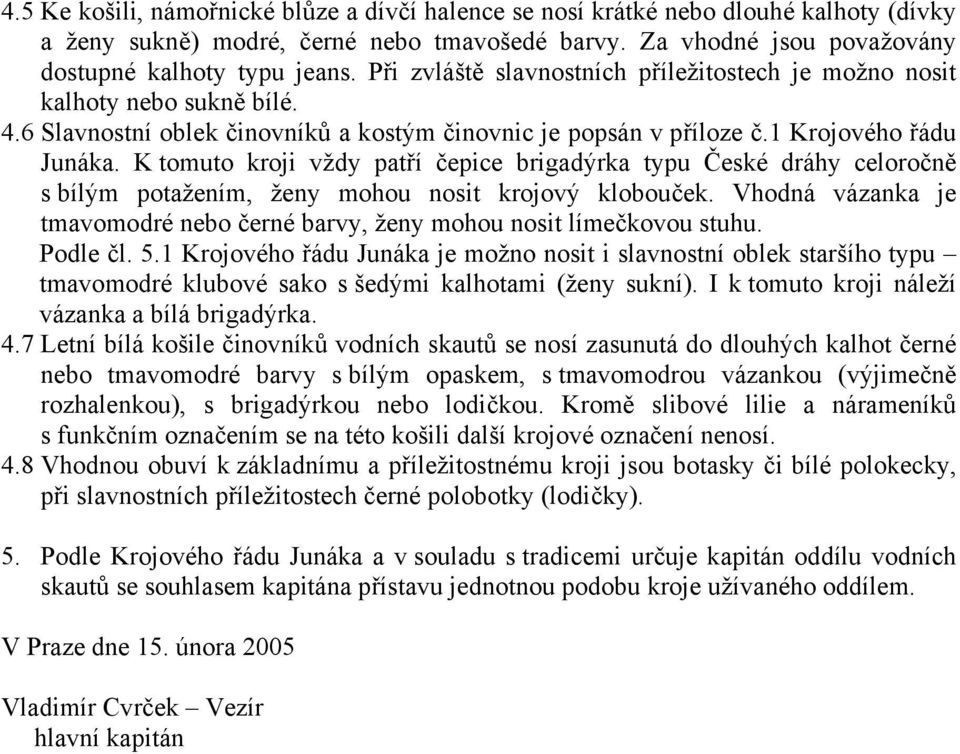 4.5 Ke košili, námořnické blůze a dívčí halence se nosí krátké nebo dlouhé kalhoty (dívky a ženy sukně) modré, černé nebo tmavošedé barvy. Za vhodné jsou považovány dostupné kalhoty typu jeans. Při zvláště slavnostních příležitostech je možno nosit kalhoty nebo sukně bílé.
4.6 Slavnostní oblek činovníků a kostým činovnic je popsán v příloze č.1 Krojového řádu Junáka. K tomuto kroji vždy patří čepice brigadýrka typu České dráhy celoročně s bílým potažením, ženy mohou nosit krojový klobouček. Vhodná vázanka je tmavomodré nebo černé barvy, ženy mohou nosit límečkovou stuhu.
Podle čl. 5.1 Krojového řádu Junáka je možno nosit i slavnostní oblek staršího typu – tmavomodré klubové sako s šedými kalhotami (ženy sukní). I k tomuto kroji náleží vázanka a bílá brigadýrka.
4.7 Letní bílá košile činovníků vodních skautů se nosí zasunutá do dlouhých kalhot černé nebo tmavomodré barvy s bílým opaskem, s tmavomodrou vázankou (výjimečně rozhalenkou), s brigadýrkou nebo lodičkou. Kromě slibové lilie a nárameníků s funkčním označením se na této košili další krojové označení nenosí.
4.8 Vhodnou obuví k základnímu a příležitostnému kroji jsou botasky či bílé polokecky, při slavnostních příležitostech černé polobotky (lodičky).

5. Podle Krojového řádu Junáka a v souladu s tradicemi určuje kapitán oddílu vodních skautů se souhlasem kapitána přístavu jednotnou podobu kroje užívaného oddílem.

V Praze dne 15. února 2005

Vladimír Cvrček – Vezír
hlavní kapitán